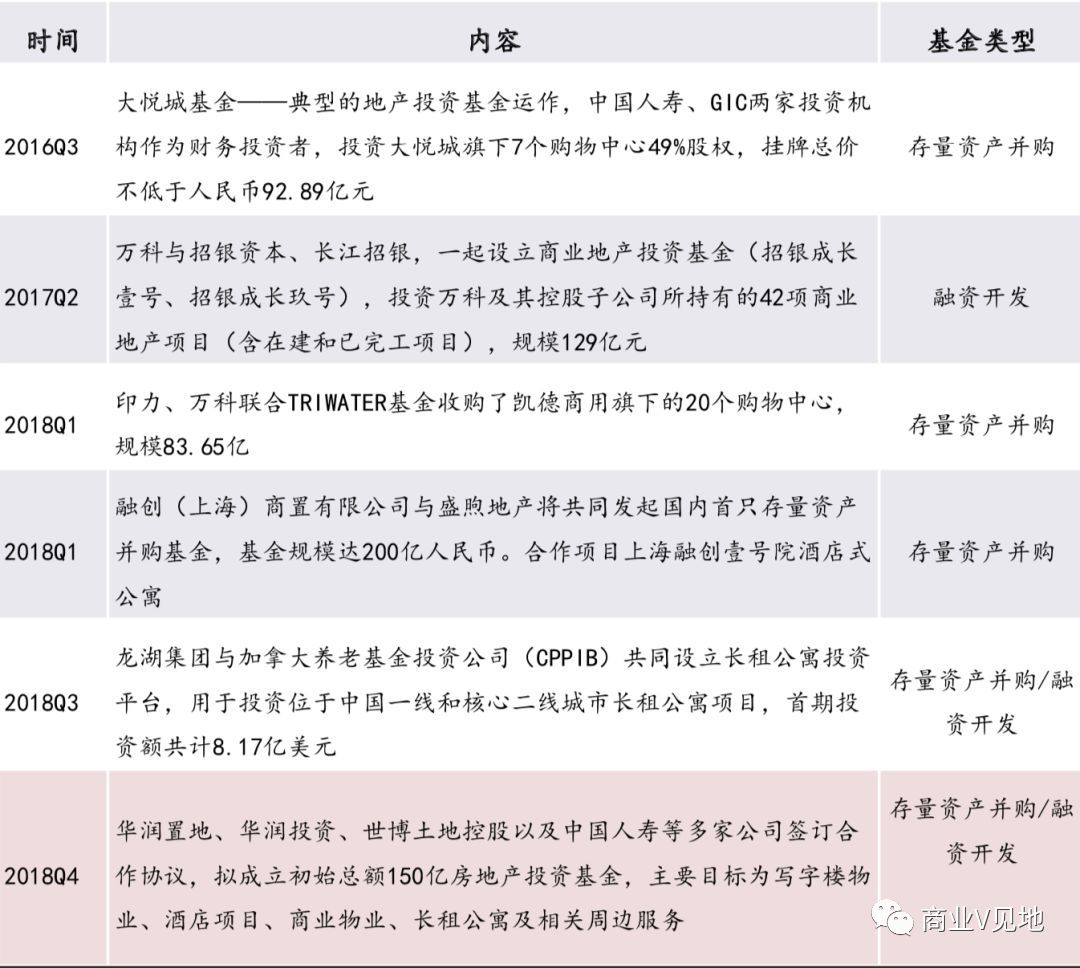 | 时间 | 内容 | 基金类型 |
|---|---|---|
| 2016Q3 | 大悦城基金——典型的地产投资基金运作，中国人寿、GIC两家投资机构作为财务投资者，投资大悦城旗下7个购物中心49%股权，挂牌总价不低于人民币92.89亿元 | 存量资产并购 |
| 2017Q2 | 万科与招银资本、长江招银，一起设立商业地产投资基金（招银成长壹号、招银成长玖号），投资万科及其控股子公司所持有的42项商业地产项目（含在建和已完工项目），规模129亿元 | 融资开发 |
| 2018Q1 | 印力、万科联合TRIWATER基金收购了凯德商用旗下的20个购物中心，规模83.65亿 | 存量资产并购 |
| 2018Q1 | 融创（上海）商置有限公司与盛煦地产将共同发起国内首只存量资产并购基金，基金规模达200亿人民币。合作项目上海融创壹号院酒店式公寓 | 存量资产并购 |
| 2018Q3 | 龙湖集团与加拿大养老基金投资公司（CPPIB）共同设立长租公寓投资平台，用于投资位于中国一线和核心二线城市长租公寓项目，首期投资额共计8.17亿美元 | 存量资产并购/融资开发 |
| 2018Q4 | 华润置地、华润投资、世博土地控股以及中国人寿等多家公司签订合作协议，拟成立初始总额150亿房地产投资基金，主要目标为写字楼物业、酒店项目、商业物业、长租公寓及相关周边服务 | 存量资产并购/融资开发 |

商业V见地